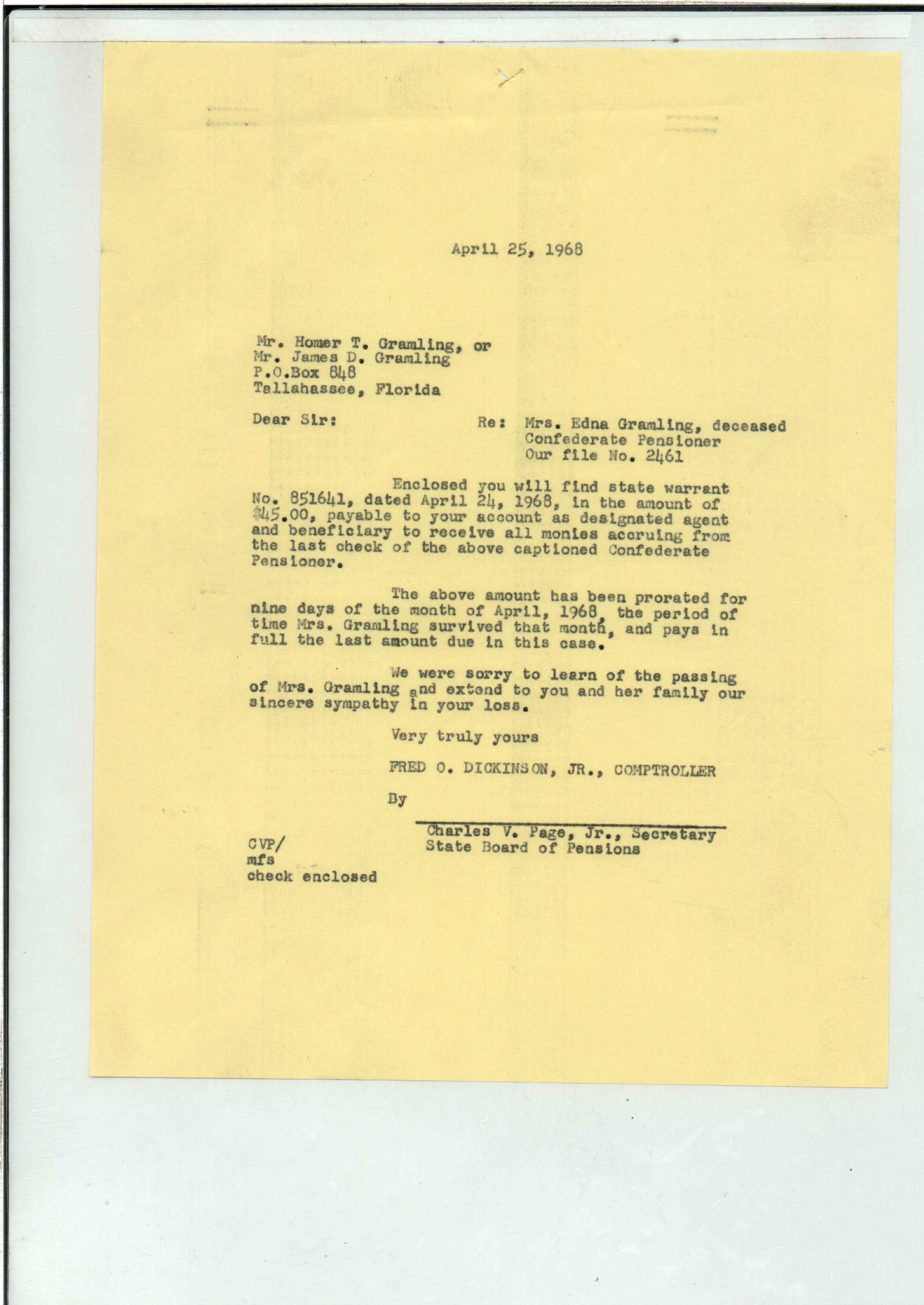 April 25, 1968

Mr. Homer T. Gramling, or
Mr. James D. Gramling
P.O.Box 848
Tallahassee, Florida

Dear Sir:

Re: Mrs. Edna Gramling, deceased
Confederate Pensioner
Our file No. 2461

Enclosed you will find state warrant No. 851641, dated April 24, 1968, in the amount of $45.00, payable to your account as designated agent and beneficiary to receive all monies accruing from the last check of the above captioned Confederate Pensioner.

The above amount has been prorated for nine days of the month of April, 1968, the period of time Mrs. Gramling survived that month, and pays in full the last amount due in this case.

We were sorry to learn of the passing of Mrs. Gramling and extend to you and her family our sincere sympathy in your loss.

Very truly yours

FRED O. DICKINSON, JR., COMPTROLLER

By

Charles V. Page, Jr., Secretary
State Board of Pensions

CVP/
mfs
check enclosed